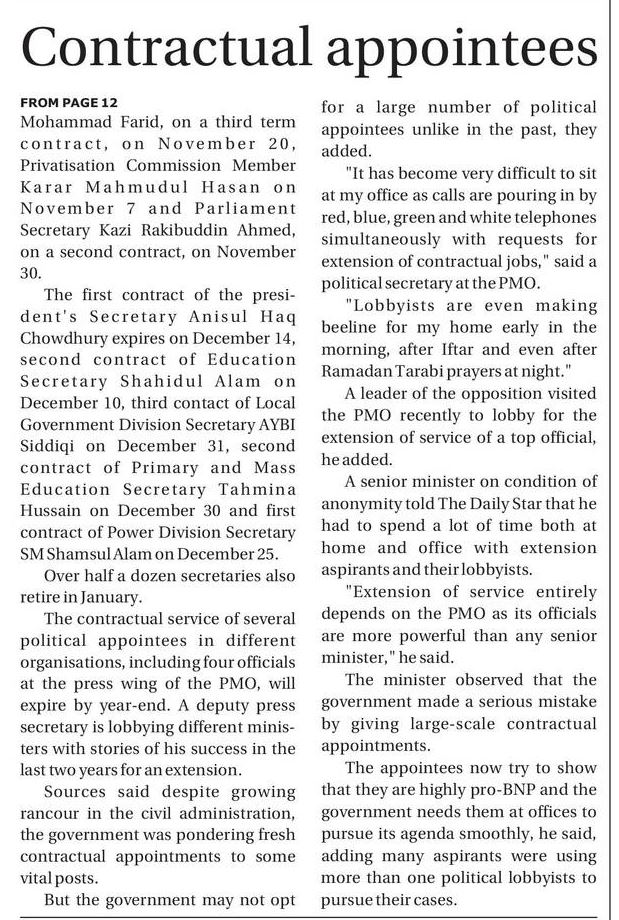 Contractual appointees

FROM PAGE 12
Mohammad Farid, on a third term contract, on November 20, Privatisation Commission Member Karar Mahmudul Hasan on November 7 and Parliament Secretary Kazi Rakibuddin Ahmed, on a second contract, on November 30.

The first contract of the president's Secretary Anisul Haq Chowdhury expires on December 14, second contract of Education Secretary Shahidul Alam on December 10, third contact of Local Government Division Secretary AYBI Siddiqi on December 31, second contract of Primary and Mass Education Secretary Tahmina Hussain on December 30 and first contract of Power Division Secretary SM Shamsul Alam on December 25.

Over half a dozen secretaries also retire in January.

The contractual service of several political appointees in different organisations, including four officials at the press wing of the PMO, will expire by year-end. A deputy press secretary is lobbying different ministers with stories of his success in the last two years for an extension.

Sources said despite growing rancour in the civil administration, the government was pondering fresh contractual appointments to some vital posts.

But the government may not opt for a large number of political appointees unlike in the past, they added.

"It has become very difficult to sit at my office as calls are pouring in by red, blue, green and white telephones simultaneously with requests for extension of contractual jobs," said a political secretary at the PMO.

"Lobbyists are even making beeline for my home early in the morning, after Iftar and even after Ramadan Tarabi prayers at night."

A leader of the opposition visited the PMO recently to lobby for the extension of service of a top official, he added.

A senior minister on condition of anonymity told The Daily Star that he had to spend a lot of time both at home and office with extension aspirants and their lobbyists.

"Extension of service entirely depends on the PMO as its officials are more powerful than any senior minister," he said.

The minister observed that the government made a serious mistake by giving large-scale contractual appointments.

The appointees now try to show that they are highly pro-BNP and the government needs them at offices to pursue its agenda smoothly, he said, adding many aspirants were using more than one political lobbyists to pursue their cases.